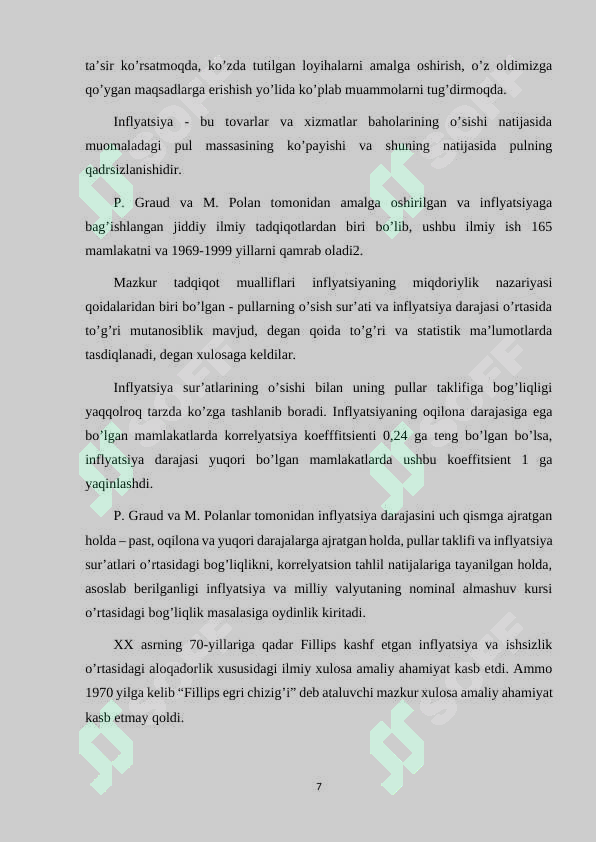 ta’sir ko’rsatmoqda, ko’zda tutilgan loyihalarni amalga oshirish, o’z oldimizga qo’ygan maqsadlarga erishish yo’lida ko’plab muammolarni tug’dirmoqda.

Inflyatsiya - bu tovarlar va xizmatlar baholarining o’sishi natijasida muomaladagi pul massasining ko’payishi va shuning natijasida pulning qadrsizlanishidir.

P. Graud va M. Polan tomonidan amalga oshirilgan va inflyatsiyaga bag’ishlangan jiddiy ilmiy tadqiqotlardan biri bo’lib, ushbu ilmiy ish 165 mamlakatni va 1969-1999 yillarni qamrab oladi2.

Mazkur tadqiqot mualliflari inflyatsiyaning miqdoriylik nazariyasi qoidalaridan biri bo’lgan - pullarning o’sish sur’ati va inflyatsiya darajasi o’rtasida to’g’ri mutanosiblik mavjud, degan qoida to’g’ri va statistik ma’lumotlarda tasdiqlanadi, degan xulosaga keldilar.

Inflyatsiya sur’atlarining o’sishi bilan uning pullar taklifiga bog’liqligi yaqqolroq tarzda ko’zga tashlanib boradi. Inflyatsiyaning oqilona darajasiga ega bo’lgan mamlakatlarda korrelyatsiya koefffitsienti 0,24 ga teng bo’lgan bo’lsa, inflyatsiya darajasi yuqori bo’lgan mamlakatlarda ushbu koeffitsient 1 ga yaqinlashdi.

P. Graud va M. Polanlar tomonidan inflyatsiya darajasini uch qismga ajratgan holda – past, oqilona va yuqori darajalarga ajratgan holda, pullar taklifi va inflyatsiya sur’atlari o’rtasidagi bog’liqlikni, korrelyatsion tahlil natijalariga tayanilgan holda, asoslab berilganligi inflyatsiya va milliy valyutaning nominal almashuv kursi o’rtasidagi bog’liqlik masalasiga oydinlik kiritadi.

XX asrning 70-yillariga qadar Fillips kashf etgan inflyatsiya va ishsizlik o’rtasidagi aloqadorlik xususidagi ilmiy xulosa amaliy ahamiyat kasb etdi. Ammo 1970 yilga kelib “Fillips egri chizig’i” deb ataluvchi mazkur xulosa amaliy ahamiyat kasb etmay qoldi.

7